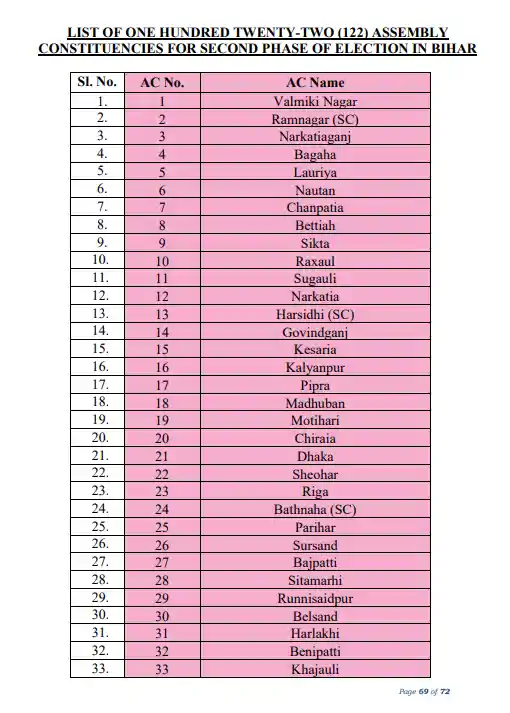 LIST OF ONE HUNDRED TWENTY-TWO (122) ASSEMBLY CONSTITUENCIES FOR SECOND PHASE OF ELECTION IN BIHAR

| Sl. No. | AC No. | AC Name |
|---|---|---|
| 1. | 1 | Valmiki Nagar |
| 2. | 2 | Ramnagar (SC) |
| 3. | 3 | Narkatiaganj |
| 4. | 4 | Bagaha |
| 5. | 5 | Lauriya |
| 6. | 6 | Nautan |
| 7. | 7 | Chanpatia |
| 8. | 8 | Bettiah |
| 9. | 9 | Sikta |
| 10. | 10 | Raxaul |
| 11. | 11 | Sugauli |
| 12. | 12 | Narkatia |
| 13. | 13 | Harsidhi (SC) |
| 14. | 14 | Govindganj |
| 15. | 15 | Kesaria |
| 16. | 16 | Kalyanpur |
| 17. | 17 | Pipra |
| 18. | 18 | Madhuban |
| 19. | 19 | Motihari |
| 20. | 20 | Chiraia |
| 21. | 21 | Dhaka |
| 22. | 22 | Sheohar |
| 23. | 23 | Riga |
| 24. | 24 | Bathnaha (SC) |
| 25. | 25 | Parihar |
| 26. | 26 | Sursand |
| 27. | 27 | Bajpatti |
| 28. | 28 | Sitamarhi |
| 29. | 29 | Runnisaidpur |
| 30. | 30 | Belsand |
| 31. | 31 | Harlakhi |
| 32. | 32 | Benipatti |
| 33. | 33 | Khajauli |

Page 69 of 72